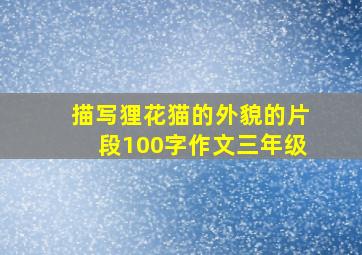 描写狸花猫的外貌的片段100字作文三年级